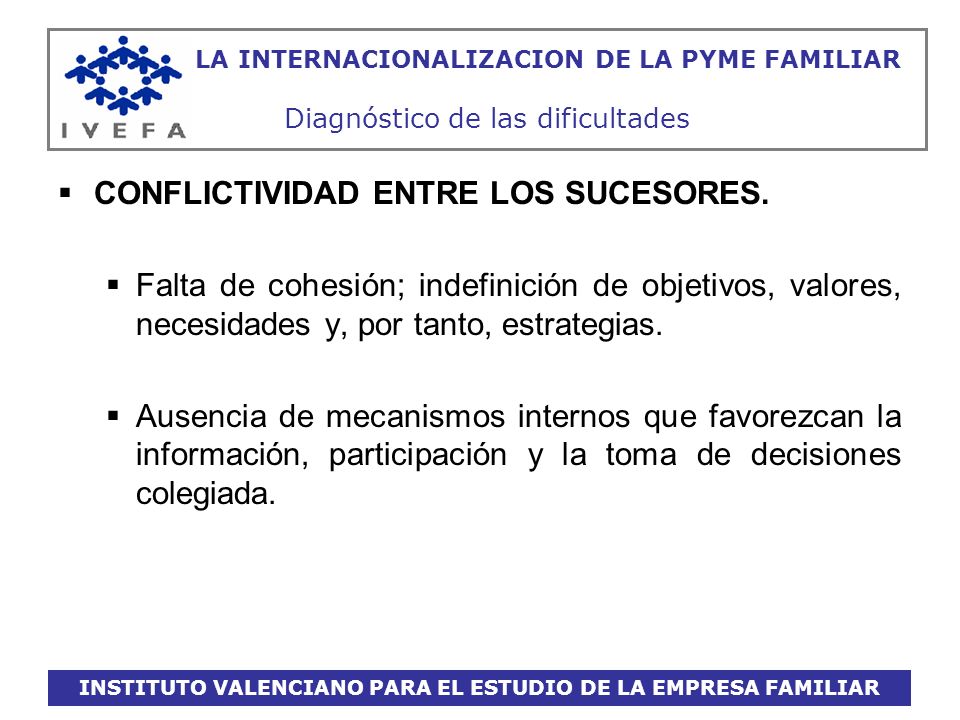 IVEFA

LA INTERNACIONALIZACION DE LA PYME FAMILIAR

Diagnóstico de las dificultades

▪ CONFLICTIVIDAD ENTRE LOS SUCESORES.

▪ Falta de cohesión; indefinición de objetivos, valores, necesidades y, por tanto, estrategias.

▪ Ausencia de mecanismos internos que favorezcan la información, participación y la toma de decisiones colegiada.

INSTITUTO VALENCIANO PARA EL ESTUDIO DE LA EMPRESA FAMILIAR